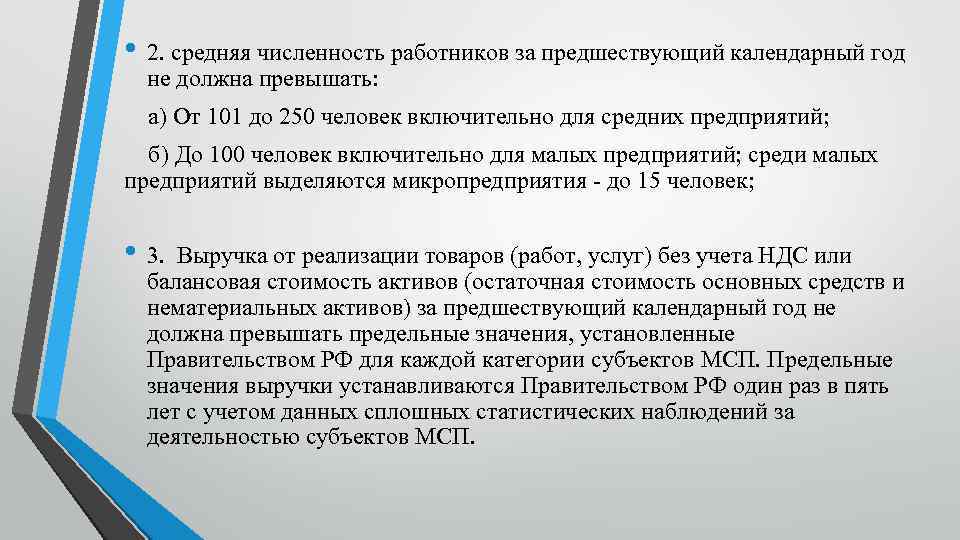 • 2. средняя численность работников за предшествующий календарный год не должна превышать:

а) От 101 до 250 человек включительно для средних предприятий;

б) До 100 человек включительно для малых предприятий; среди малых предприятий выделяются микропредприятия - до 15 человек;

• 3. Выручка от реализации товаров (работ, услуг) без учета НДС или балансовая стоимость активов (остаточная стоимость основных средств и нематериальных активов) за предшествующий календарный год не должна превышать предельные значения, установленные Правительством РФ для каждой категории субъектов МСП. Предельные значения выручки устанавливаются Правительством РФ один раз в пять лет с учетом данных сплошных статистических наблюдений за деятельностью субъектов МСП.